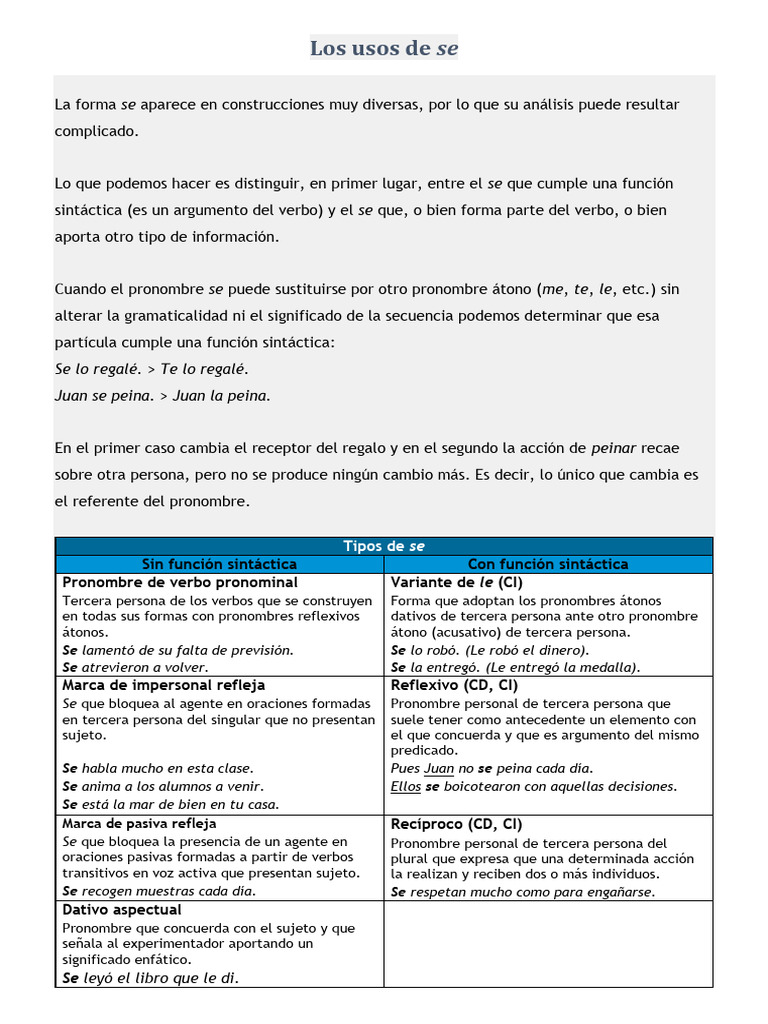 Los usos de se

La forma se aparece en construcciones muy diversas, por lo que su análisis puede resultar complicado.

Lo que podemos hacer es distinguir, en primer lugar, entre el se que cumple una función sintáctica (es un argumento del verbo) y el se que, o bien forma parte del verbo, o bien aporta otro tipo de información.

Cuando el pronombre se puede sustituirse por otro pronombre átono (me, te, le, etc.) sin alterar la gramaticalidad ni el significado de la secuencia podemos determinar que esa partícula cumple una función sintáctica:
Se lo regalé. > Te lo regalé.
Juan se peina. > Juan la peina.

En el primer caso cambia el receptor del regalo y en el segundo la acción de peinar recae sobre otra persona, pero no se produce ningún cambio más. Es decir, lo único que cambia es el referente del pronombre.

| Tipos de se | |
|---|---|
| Sin función sintáctica | Con función sintáctica |
| Pronombre de verbo pronominal Tercera persona de los verbos que se construyen en todas sus formas con pronombres reflexivos átonos. Se lamentó de su falta de previsión. Se atrevieron a volver. | Variante de le (CI) Forma que adoptan los pronombres átonos dativos de tercera persona ante otro pronombre átono (acusativo) de tercera persona. Se lo robó. (Le robó el dinero). Se la entregó. (Le entregó la medalla). |
| Marca de impersonal refleja Se que bloquea al agente en oraciones formadas en tercera persona del singular que no presentan sujeto. Se habla mucho en esta clase. Se anima a los alumnos a venir. Se está la mar de bien en tu casa. | Reflexivo (CD, CI) Pronombre personal de tercera persona que suele tener como antecedente un elemento con el que concuerda y que es argumento del mismo predicado. Pues Juan no se peina cada día. Ellos se boicotearon con aquellas decisiones. |
| Marca de pasiva refleja Se que bloquea la presencia de un agente en oraciones pasivas formadas a partir de verbos transitivos en voz activa que presentan sujeto. Se recogen muestras cada día. | Recíproco (CD, CI) Pronombre personal de tercera persona del plural que expresa que una determinada acción la realizan y reciben dos o más individuos. Se respetan mucho como para engañarse. |
| Dativo aspectual Pronombre que concuerda con el sujeto y que señala al experimentador aportando un significado enfático. Se leyó el libro que le di. | |